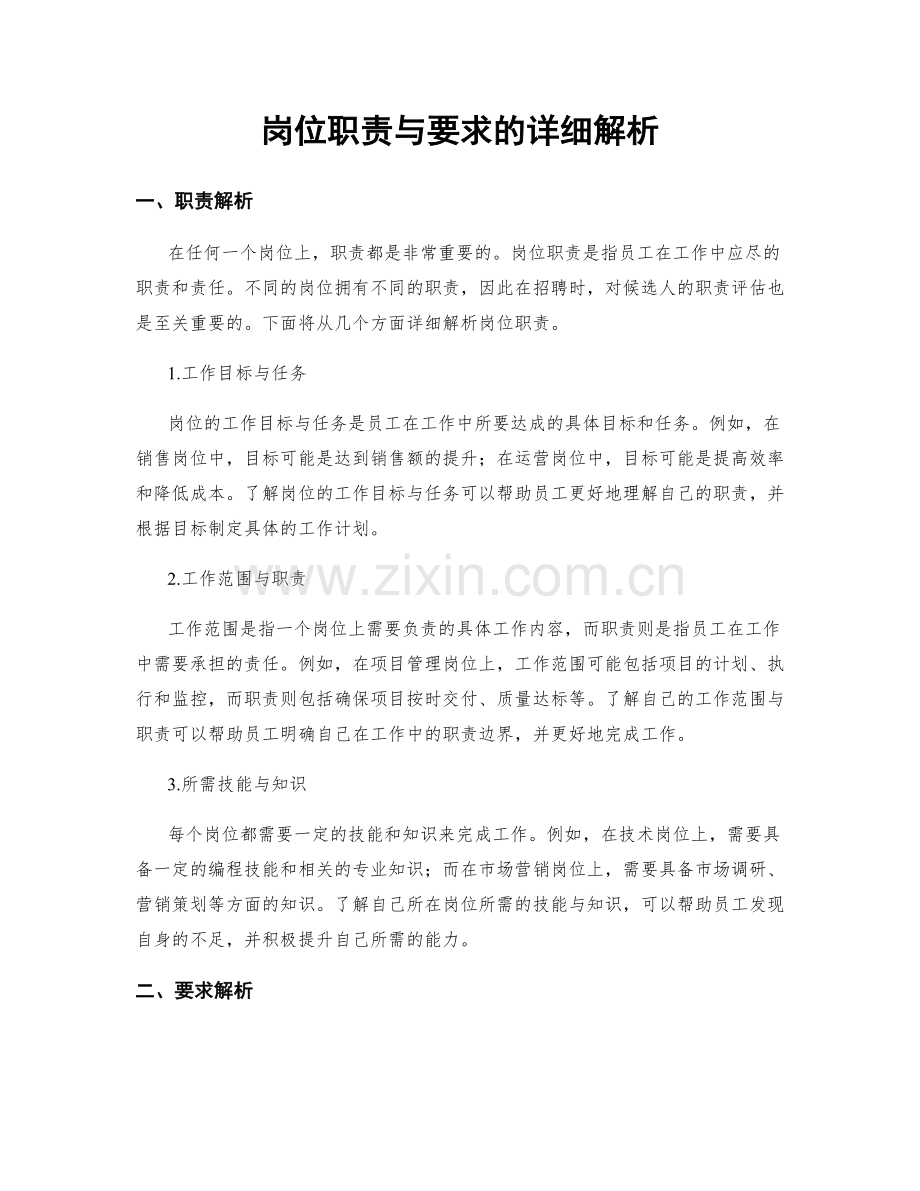 岗位职责与要求的详细解析

一、职责解析

在任何一个岗位上，职责都是非常重要的。岗位职责是指员工在工作中应尽的职责和责任。不同的岗位拥有不同的职责，因此在招聘时，对候选人的职责评估也是至关重要的。下面将从几个方面详细解析岗位职责。

1.工作目标与任务

岗位的工作目标与任务是员工在工作中所要达成的具体目标和任务。例如，在销售岗位中，目标可能是达到销售额的提升；在运营岗位中，目标可能是提高效率和降低成本。了解岗位的工作目标与任务可以帮助员工更好地理解自己的职责，并根据目标制定具体的工作计划。

2.工作范围与职责

工作范围是指一个岗位上需要负责的具体工作内容，而职责则是指员工在工作中需要承担的责任。例如，在项目管理岗位上，工作范围可能包括项目的计划、执行和监控，而职责则包括确保项目按时交付、质量达标等。了解自己的工作范围与职责可以帮助员工明确自己在工作中的职责边界，并更好地完成工作。

3.所需技能与知识

每个岗位都需要一定的技能和知识来完成工作。例如，在技术岗位上，需要具备一定的编程技能和相关的专业知识；而在市场营销岗位上，需要具备市场调研、营销策划等方面的知识。了解自己所在岗位所需的技能与知识，可以帮助员工发现自身的不足，并积极提升自己所需的能力。

二、要求解析

www.zixin.com.cn